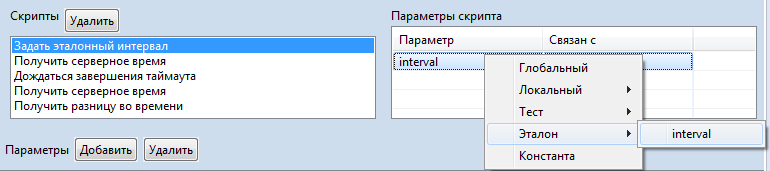 Скрипты Удалить

Задать эталонный интервал
Получить серверное время
Дождаться завершения таймаута
Получить серверное время
Получить разницу во времени

Параметры Добавить Удалить

Параметры скрипта

| Параметр | Связан с |
|---|---|
| interval | |

Глобальный
Локальный
Тест
Эталон
Константа

interval